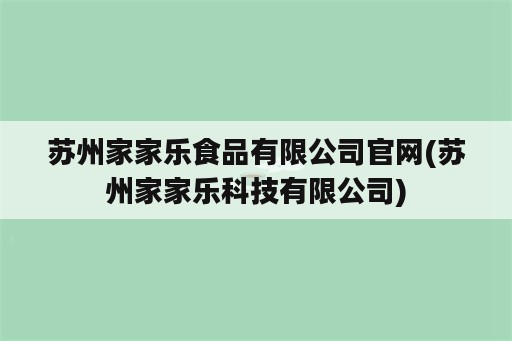 苏州家家乐食品有限公司官网(苏州家家乐科技有限公司)